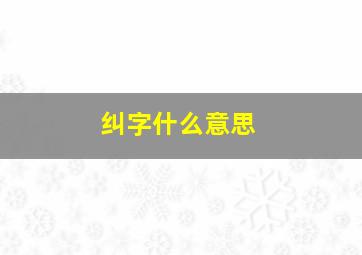 纠字什么意思